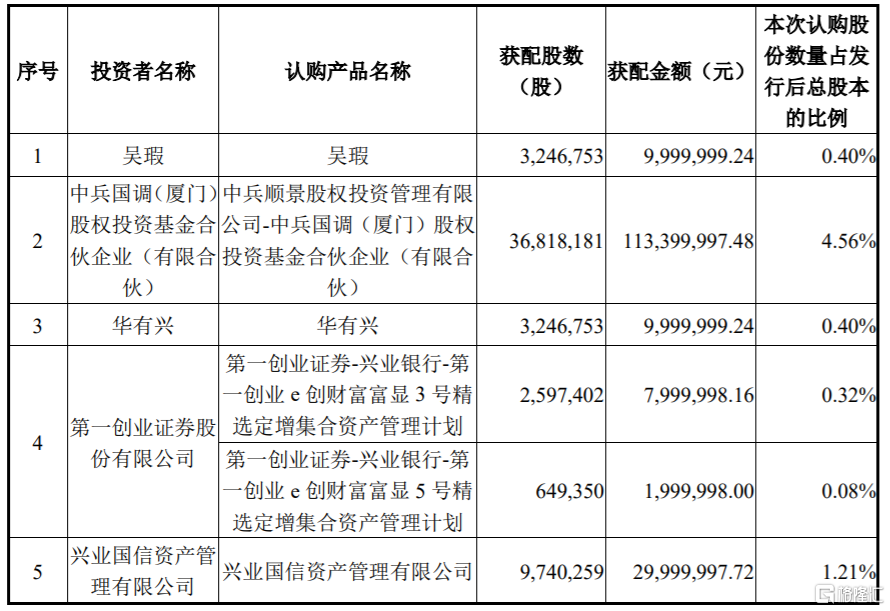 | 序号 | 投资者名称 | 认购产品名称 | 获配股数（股） | 获配金额（元） | 本次认购股份数量占发行后总股本的比例 |
|---|---|---|---|---|---|
| 1 | 吴瑕 | 吴瑕 | 3,246,753 | 9,999,999.24 | 0.40% |
| 2 | 中兵国调（厦门）股权投资基金合伙企业（有限合伙） | 中兵顺景股权投资管理有限公司-中兵国调（厦门）股权投资基金合伙企业（有限合伙） | 36,818,181 | 113,399,997.48 | 4.56% |
| 3 | 华有兴 | 华有兴 | 3,246,753 | 9,999,999.24 | 0.40% |
| 4 | 第一创业证券股份有限公司 | 第一创业证券-兴业银行-第一创业 e 创财富富显 3 号精选定增集合资产管理计划 | 2,597,402 | 7,999,998.16 | 0.32% |
|  |  | 第一创业证券-兴业银行-第一创业 e 创财富富显 5 号精选定增集合资产管理计划 | 649,350 | 1,999,998.00 | 0.08% |
| 5 | 兴业国信资产管理有限公司 | 兴业国信资产管理有限公司 | 9,740,259 | 29,999,997.72 | 1.21% |

格隆汇